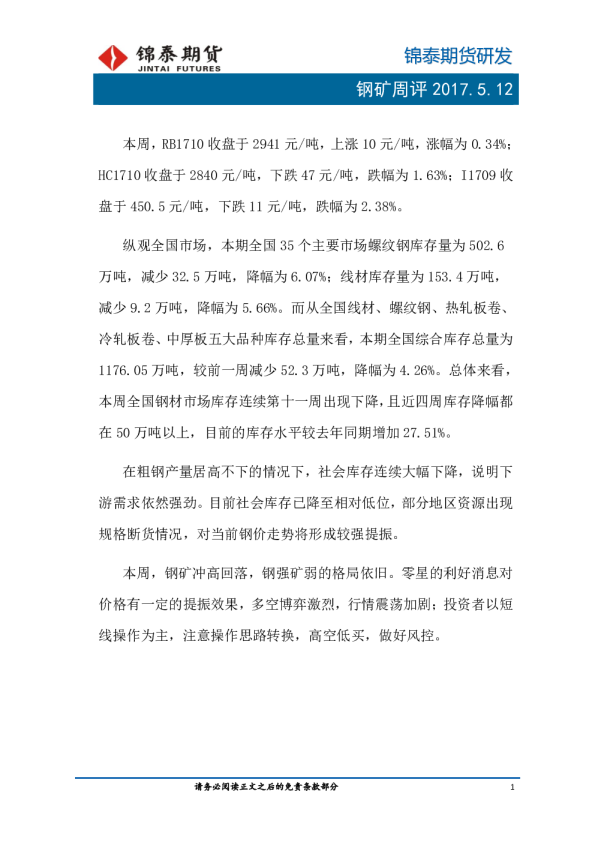 锦泰期货
JINTAI FUTURES

锦泰期货研发

钢矿周评 2017.5.12

本周，RB1710 收盘于 2941 元/吨，上涨 10 元/吨，涨幅为 0.34%；HC1710 收盘于 2840 元/吨，下跌 47 元/吨，跌幅为 1.63%；I1709 收盘于 450.5 元/吨，下跌 11 元/吨，跌幅为 2.38%。

纵观全国市场，本期全国 35 个主要市场螺纹钢库存量为 502.6 万吨，减少 32.5 万吨，降幅为 6.07%；线材库存量为 153.4 万吨，减少 9.2 万吨，降幅为 5.66%。而从全国线材、螺纹钢、热轧板卷、冷轧板卷、中厚板五大品种库存总量来看，本期全国综合库存总量为 1176.05 万吨，较前一周减少 52.3 万吨，降幅为 4.26%。总体来看，本周全国钢材市场库存连续第十一周出现下降，且近四周库存降幅都在 50 万吨以上，目前的库存水平较去年同期增加 27.51%。

在粗钢产量居高不下的情况下，社会库存连续大幅下降，说明下游需求依然强劲。目前社会库存已降至相对低位，部分地区资源出现规格断货情况，对当前钢价走势将形成较强提振。

本周，钢矿冲高回落，钢强矿弱的格局依旧。零星的利好消息对价格有一定的提振效果，多空博弈激烈，行情震荡加剧；投资者以短线操作为主，注意操作思路转换，高空低买，做好风控。

请务必阅读正文之后的免责条款部分

1